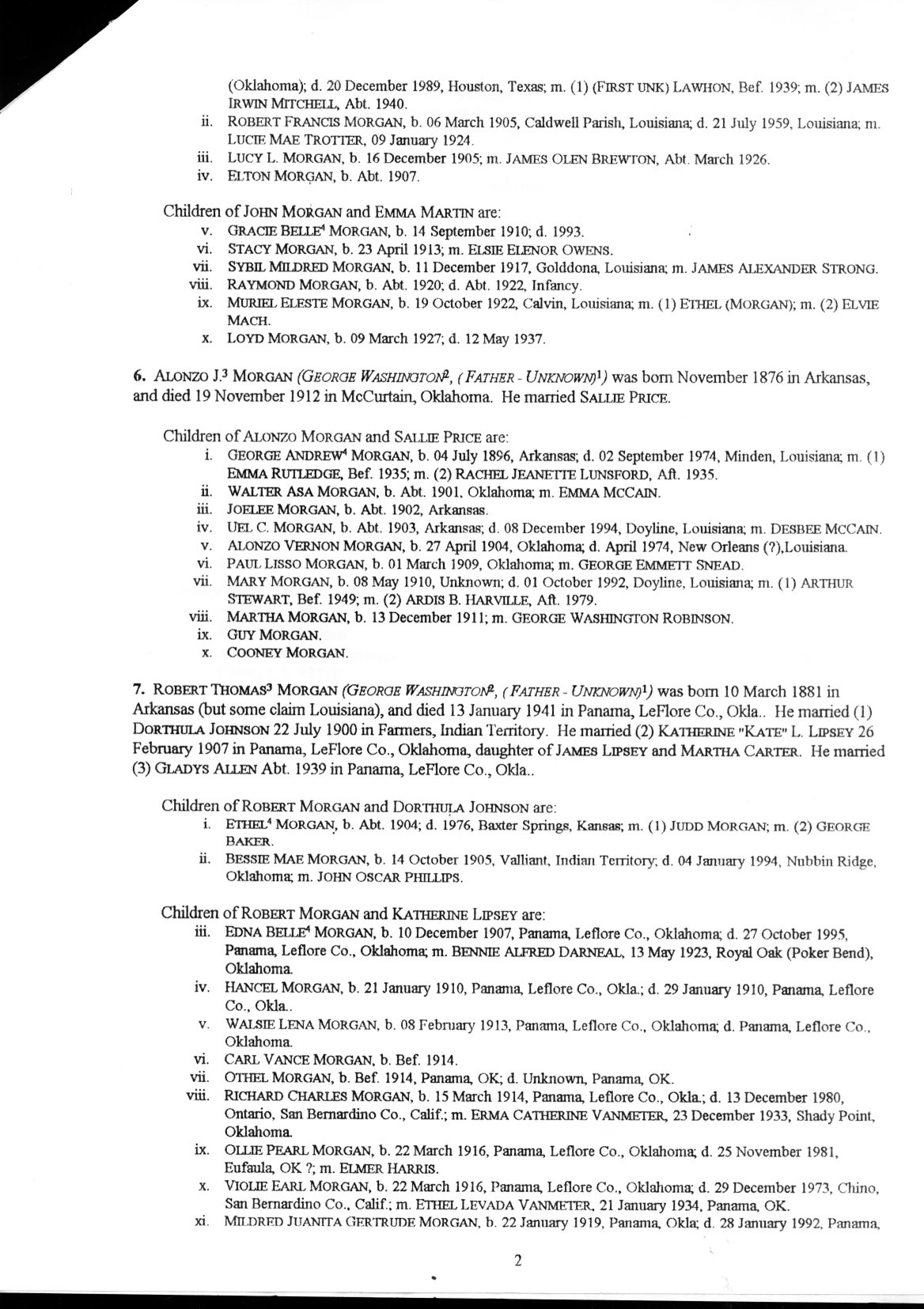 (Oklahoma); d. 20 December 1989, Houston, Texas; m. (1) (FIRST UNK) LAWHON, Bef. 1939; m. (2) JAMES IRWIN MITCHELL, Abt. 1940.

ii. ROBERT FRANCIS MORGAN, b. 06 March 1905, Caldwell Parish, Louisiana; d. 21 July 1959, Louisiana; m. LUCIE MAE TROTTER, 09 January 1924.

iii. LUCY L. MORGAN, b. 16 December 1905; m. JAMES OLEN BREWTON, Abt. March 1926.

iv. ELTON MORGAN, b. Abt. 1907.

Children of JOHN MORGAN and EMMA MARTIN are:

v. GRACIE BELLE$^4$ MORGAN, b. 14 September 1910; d. 1993.

vi. STACY MORGAN, b. 23 April 1913; m. ELSIE ELENOR OWENS.

vii. SYBIL MILDRED MORGAN, b. 11 December 1917, Golddona, Louisiana; m. JAMES ALEXANDER STRONG.

viii. RAYMOND MORGAN, b. Abt. 1920; d. Abt. 1922, Infancy.

ix. MURIEL ELESTE MORGAN, b. 19 October 1922, Calvin, Louisiana; m. (1) ETHEL (MORGAN); m. (2) ELVIE MACH.

x. LOYD MORGAN, b. 09 March 1927; d. 12 May 1937.

6. ALONZO J.$^3$ MORGAN (GEORGE WASHINGTON$^2$, (FATHER - UNKNOWN)$^1$) was born November 1876 in Arkansas, and died 19 November 1912 in McCurtain, Oklahoma. He married SALLIE PRICE.

Children of ALONZO MORGAN and SALLIE PRICE are:

i. GEORGE ANDREW$^4$ MORGAN, b. 04 July 1896, Arkansas; d. 02 September 1974, Minden, Louisiana; m. (1) EMMA RUTLEDGE, Bef. 1935; m. (2) RACHEL JEANETTE LUNSFORD, Aft. 1935.

ii. WALTER ASA MORGAN, b. Abt. 1901, Oklahoma; m. EMMA MCCAIN.

iii. JOELEE MORGAN, b. Abt. 1902, Arkansas.

iv. UEL C. MORGAN, b. Abt. 1903, Arkansas; d. 08 December 1994, Doyline, Louisiana; m. DESBEE MCCAIN.

v. ALONZO VERNON MORGAN, b. 27 April 1904, Oklahoma; d. April 1974, New Orleans (?),Louisiana.

vi. PAUL LISSO MORGAN, b. 01 March 1909, Oklahoma; m. GEORGE EMMETT SNEAD.

vii. MARY MORGAN, b. 08 May 1910, Unknown; d. 01 October 1992, Doyline, Louisiana; m. (1) ARTHUR STEWART, Bef. 1949; m. (2) ARDIS B. HARVILLE, Aft. 1979.

viii. MARTHA MORGAN, b. 13 December 1911; m. GEORGE WASHINGTON ROBINSON.

ix. GUY MORGAN.

x. COONEY MORGAN.

7. ROBERT THOMAS$^3$ MORGAN (GEORGE WASHINGTON$^2$, (FATHER - UNKNOWN)$^1$) was born 10 March 1881 in Arkansas (but some claim Louisiana), and died 13 January 1941 in Panama, LeFlore Co., Okla.. He married (1) DORTHULA JOHNSON 22 July 1900 in Farmers, Indian Territory. He married (2) KATHERINE "KATE" L. LIPSEY 26 February 1907 in Panama, LeFlore Co., Oklahoma, daughter of JAMES LIPSEY and MARTHA CARTER. He married (3) GLADYS ALLEN Abt. 1939 in Panama, LeFlore Co., Okla..

Children of ROBERT MORGAN and DORTHULA JOHNSON are:

i. ETHEL$^4$ MORGAN, b. Abt. 1904; d. 1976, Baxter Springs, Kansas; m. (1) JUDD MORGAN; m. (2) GEORGE BAKER.

ii. BESSIE MAE MORGAN, b. 14 October 1905, Valliant, Indian Territory; d. 04 January 1994, Nubbin Ridge, Oklahoma; m. JOHN OSCAR PHILLIPS.

Children of ROBERT MORGAN and KATHERINE LIPSEY are:

iii. EDNA BELLE$^4$ MORGAN, b. 10 December 1907, Panama, Leflore Co., Oklahoma; d. 27 October 1995, Panama, Leflore Co., Oklahoma; m. BENNIE ALFRED DARNEAL, 13 May 1923, Royal Oak (Poker Bend), Oklahoma.

iv. HANCEL MORGAN, b. 21 January 1910, Panama, Leflore Co., Okla.; d. 29 January 1910, Panama, Leflore Co., Okla..

v. WALSIE LENA MORGAN, b. 08 February 1913, Panama, Leflore Co., Oklahoma; d. Panama, Leflore Co., Oklahoma.

vi. CARL VANCE MORGAN, b. Bef. 1914.

vii. OTHEL MORGAN, b. Bef. 1914, Panama, OK; d. Unknown, Panama, OK.

viii. RICHARD CHARLES MORGAN, b. 15 March 1914, Panama, Leflore Co., Okla.; d. 13 December 1980, Ontario, San Bernardino Co., Calif.; m. ERMA CATHERINE VANMETER, 23 December 1933, Shady Point, Oklahoma.

ix. OLLIE PEARL MORGAN, b. 22 March 1916, Panama, Leflore Co., Oklahoma; d. 25 November 1981, Eufaula, OK ?; m. ELMER HARRIS.

x. VIOLIE EARL MORGAN, b. 22 March 1916, Panama, Leflore Co., Oklahoma; d. 29 December 1973, Chino, San Bernardino Co., Calif.; m. ETHEL LEVADA VANMETER, 21 January 1934, Panama, OK.

xi. MILDRED JUANITA GERTRUDE MORGAN, b. 22 January 1919, Panama, Okla; d. 28 January 1992, Panama,

2